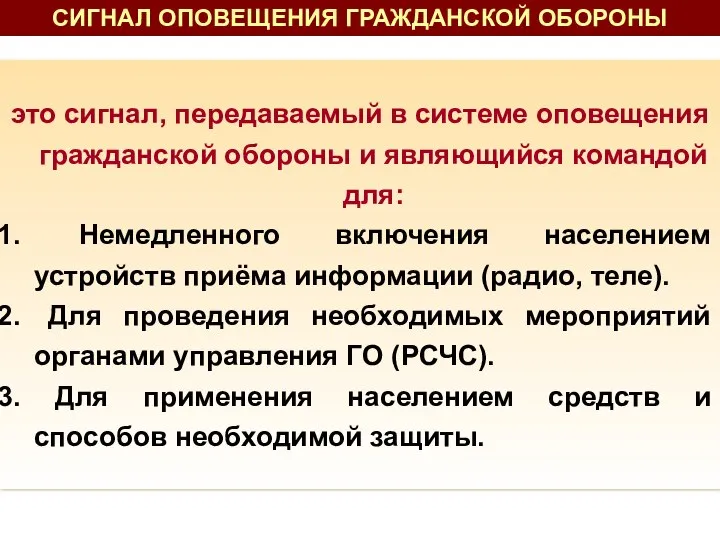 СИГНАЛ ОПОВЕЩЕНИЯ ГРАЖДАНСКОЙ ОБОРОНЫ

это сигнал, передаваемый в системе оповещения гражданской обороны и являющийся командой для:

1. Немедленного включения населением устройств приёма информации (радио, теле).
2. Для проведения необходимых мероприятий органами управления ГО (РСЧС).
3. Для применения населением средств и способов необходимой защиты.